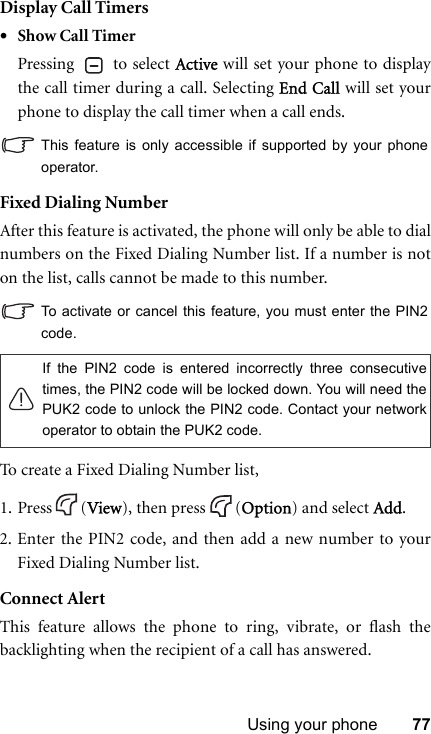 Display Call Timers

• Show Call Timer

Pressing to select Active will set your phone to display the call timer during a call. Selecting End Call will set your phone to display the call timer when a call ends.

This feature is only accessible if supported by your phone operator.

Fixed Dialing Number

After this feature is activated, the phone will only be able to dial numbers on the Fixed Dialing Number list. If a number is not on the list, calls cannot be made to this number.

To activate or cancel this feature, you must enter the PIN2 code.

If the PIN2 code is entered incorrectly three consecutive times, the PIN2 code will be locked down. You will need the PUK2 code to unlock the PIN2 code. Contact your network operator to obtain the PUK2 code.

To create a Fixed Dialing Number list,

1. Press (View), then press (Option) and select Add.

2. Enter the PIN2 code, and then add a new number to your Fixed Dialing Number list.

Connect Alert

This feature allows the phone to ring, vibrate, or flash the backlighting when the recipient of a call has answered.

Using your phone 77